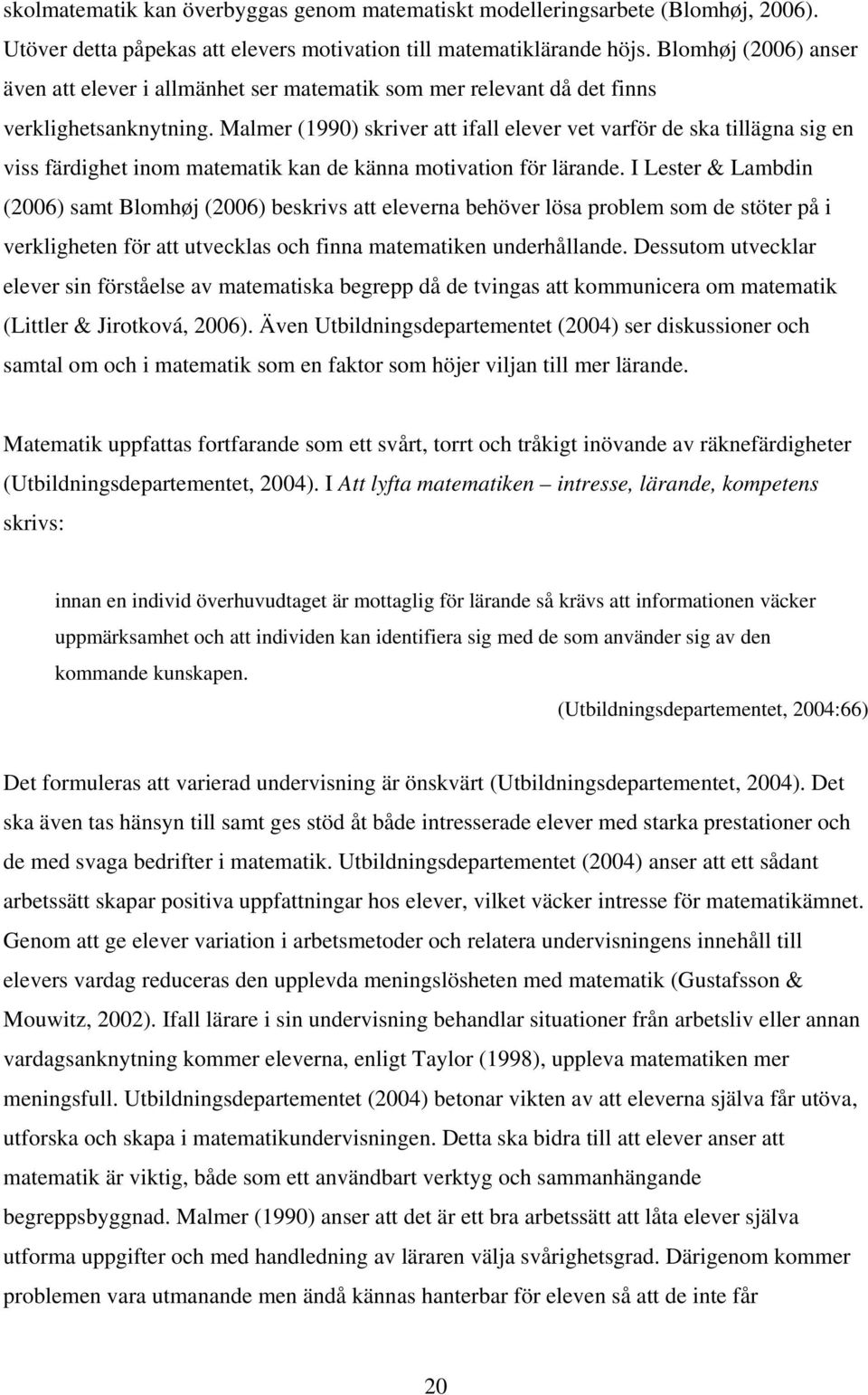 skolmatematik kan överbyggas genom matematiskt modelleringsarbete (Blomhøj, 2006). Utöver detta påpekas att elevers motivation till matematiklärande höjs. Blomhøj (2006) anser även att elever i allmänhet ser matematik som mer relevant då det finns verklighetsanknytning. Malmer (1990) skriver att ifall elever vet varför de ska tillägna sig en viss färdighet inom matematik kan de känna motivation för lärande. I Lester & Lambdin (2006) samt Blomhøj (2006) beskrivs att eleverna behöver lösa problem som de stöter på i verkligheten för att utvecklas och finna matematiken underhållande. Dessutom utvecklar elever sin förståelse av matematiska begrepp då de tvingas att kommunicera om matematik (Littler & Jirotková, 2006). Även Utbildningsdepartementet (2004) ser diskussioner och samtal om och i matematik som en faktor som höjer viljan till mer lärande.

Matematik uppfattas fortfarande som ett svårt, torrt och tråkigt inövande av räknefärdigheter (Utbildningsdepartementet, 2004). I Att lyfta matematiken – intresse, lärande, kompetens skrivs:

innan en individ överhuvudtaget är mottaglig för lärande så krävs att informationen väcker uppmärksamhet och att individen kan identifiera sig med de som använder sig av den kommande kunskapen.

(Utbildningsdepartementet, 2004:66)

Det formuleras att varierad undervisning är önskvärt (Utbildningsdepartementet, 2004). Det ska även tas hänsyn till samt ges stöd åt både intresserade elever med starka prestationer och de med svaga bedrifter i matematik. Utbildningsdepartementet (2004) anser att ett sådant arbetssätt skapar positiva uppfattningar hos elever, vilket väcker intresse för matematikämnet. Genom att ge elever variation i arbetsmetoder och relatera undervisningens innehåll till elevers vardag reduceras den upplevda meningslösheten med matematik (Gustafsson & Mouwitz, 2002). Ifall lärare i sin undervisning behandlar situationer från arbetsliv eller annan vardagsanknytning kommer eleverna, enligt Taylor (1998), uppleva matematiken mer meningsfull. Utbildningsdepartementet (2004) betonar vikten av att eleverna själva får utöva, utforska och skapa i matematikundervisningen. Detta ska bidra till att elever anser att matematik är viktig, både som ett användbart verktyg och sammanhängande begreppsbyggnad. Malmer (1990) anser att det är ett bra arbetssätt att låta elever själva utforma uppgifter och med handledning av läraren välja svårighetsgrad. Därigenom kommer problemen vara utmanande men ändå kännas hanterbar för eleven så att de inte får

20